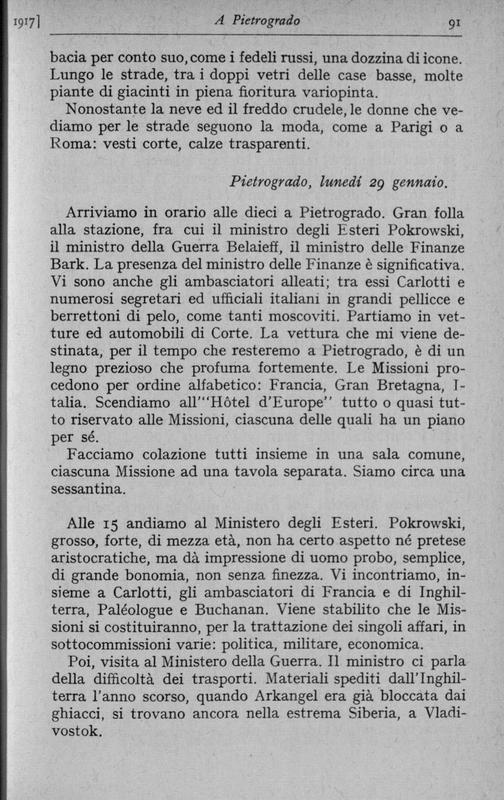 1917]    A Pietrogrado    91

bacia per conto suo, come i fedeli russi, una dozzina di icone. Lungo le strade, tra i doppi vetri delle case basse, molte piante di giacinti in piena fioritura variopinta.
Nonostante la neve ed il freddo crudele, le donne che vediamo per le strade seguono la moda, come a Parigi o a Roma: vesti corte, calze trasparenti.

Pietrogrado, lunedì 29 gennaio.

Arriviamo in orario alle dieci a Pietrogrado. Gran folla alla stazione, fra cui il ministro degli Esteri Pokrowski, il ministro della Guerra Belaieff, il ministro delle Finanze Bark. La presenza del ministro delle Finanze è significativa. Vi sono anche gli ambasciatori alleati; tra essi Carlotti e numerosi segretari ed ufficiali italiani in grandi pellicce e berrettoni di pelo, come tanti moscoviti. Partiamo in vetture ed automobili di Corte. La vettura che mi viene destinata, per il tempo che resteremo a Pietrogrado, è di un legno prezioso che profuma fortemente. Le Missioni procedono per ordine alfabetico: Francia, Gran Bretagna, Italia. Scendiamo all'"Hôtel d'Europe" tutto o quasi tutto riservato alle Missioni, ciascuna delle quali ha un piano per sé.
Facciamo colazione tutti insieme in una sala comune, ciascuna Missione ad una tavola separata. Siamo circa una sessantina.

Alle 15 andiamo al Ministero degli Esteri. Pokrowski, grosso, forte, di mezza età, non ha certo aspetto né pretese aristocratiche, ma dà impressione di uomo probo, semplice, di grande bonomia, non senza finezza. Vi incontriamo, insieme a Carlotti, gli ambasciatori di Francia e di Inghilterra, Paléologue e Buchanan. Viene stabilito che le Missioni si costituiranno, per la trattazione dei singoli affari, in sottocommissioni varie: politica, militare, economica.
Poi, visita al Ministero della Guerra. Il ministro ci parla della difficoltà dei trasporti. Materiali spediti dall'Inghilterra l'anno scorso, quando Arkangel era già bloccata dai ghiacci, si trovano ancora nella estrema Siberia, a Vladivostok.